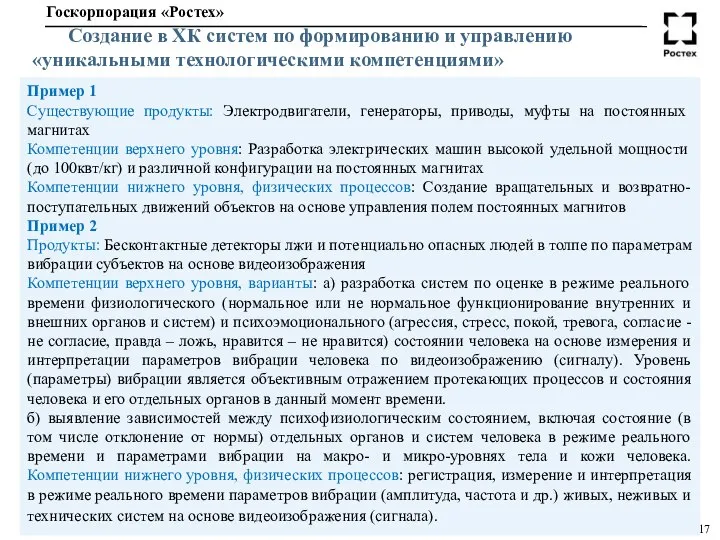 Госкорпорация «Ростех»

Ростех

Создание в ХК систем по формированию и управлению «уникальными технологическими компетенциями»

Пример 1
Существующие продукты: Электродвигатели, генераторы, приводы, муфты на постоянных магнитах
Компетенции верхнего уровня: Разработка электрических машин высокой удельной мощности (до 100квт/кг) и различной конфигурации на постоянных магнитах
Компетенции нижнего уровня, физических процессов: Создание вращательных и возвратно-поступательных движений объектов на основе управления полем постоянных магнитов
Пример 2
Продукты: Бесконтактные детекторы лжи и потенциально опасных людей в толпе по параметрам вибрации субъектов на основе видеоизображения
Компетенции верхнего уровня, варианты: а) разработка систем по оценке в режиме реального времени физиологического (нормальное или не нормальное функционирование внутренних и внешних органов и систем) и психоэмоционального (агрессия, стресс, покой, тревога, согласие - не согласие, правда – ложь, нравится – не нравится) состоянии человека на основе измерения и интерпретации параметров вибрации человека по видеоизображению (сигналу). Уровень (параметры) вибрации является объективным отражением протекающих процессов и состояния человека и его отдельных органов в данный момент времени.
б) выявление зависимостей между психофизиологическим состоянием, включая состояние (в том числе отклонение от нормы) отдельных органов и систем человека в режиме реального времени и параметрами вибрации на макро- и микро-уровнях тела и кожи человека.
Компетенции нижнего уровня, физических процессов: регистрация, измерение и интерпретация в режиме реального времени параметров вибрации (амплитуда, частота и др.) живых, неживых и технических систем на основе видеоизображения (сигнала).

17